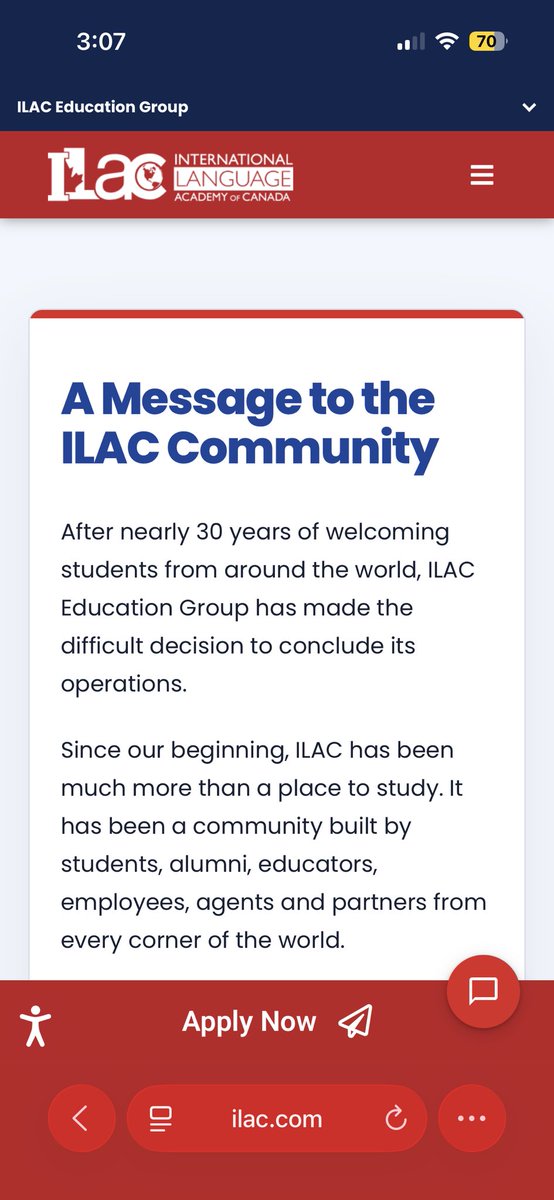 3:07

70

ILAC Education Group

ILAC INTERNATIONAL LANGUAGE ACADEMY OF CANADA

A Message to the ILAC Community

After nearly 30 years of welcoming students from around the world, ILAC Education Group has made the difficult decision to conclude its operations.

Since our beginning, ILAC has been much more than a place to study. It has been a community built by students, alumni, educators, employees, agents and partners from every corner of the world.

Apply Now

ilac.com